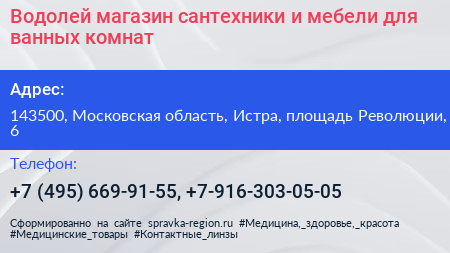 Водолей магазин сантехники и мебели для ванных комнат

Адрес:

143500, Московская область, Истра, площадь Революции, 6

Телефон:

+7 (495) 669-91-55, +7-916-303-05-05

Сформированно на сайте spravka-region.ru #Медицина,_здоровье,_красота #Медицинские_товары #Контактные_линзы